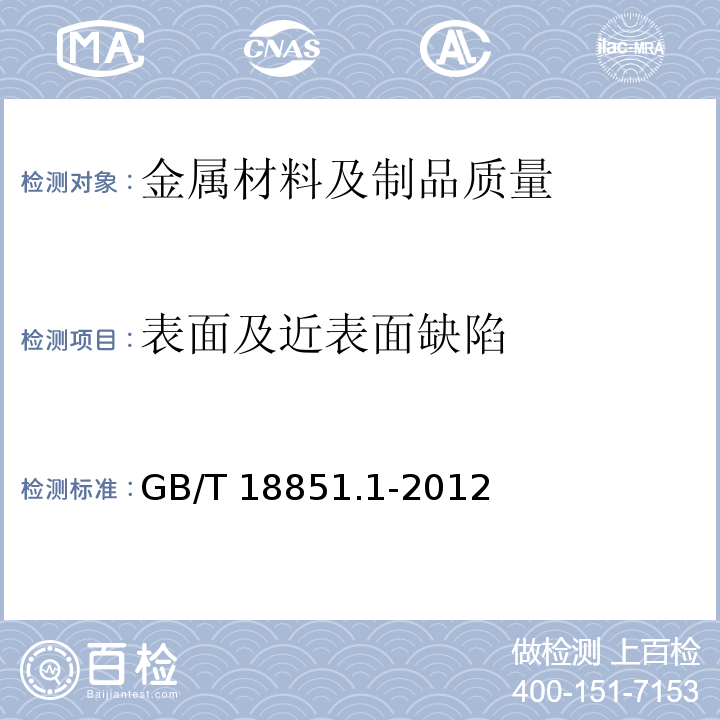 MA CNAS AL ilac-MRA

检测对象：金属材料及制品质量

检测项目：表面及近表面缺陷

检测标准：GB/T 18851.1-2012

百检
Baijiantest.com

做检测 上百检
400-151-7153